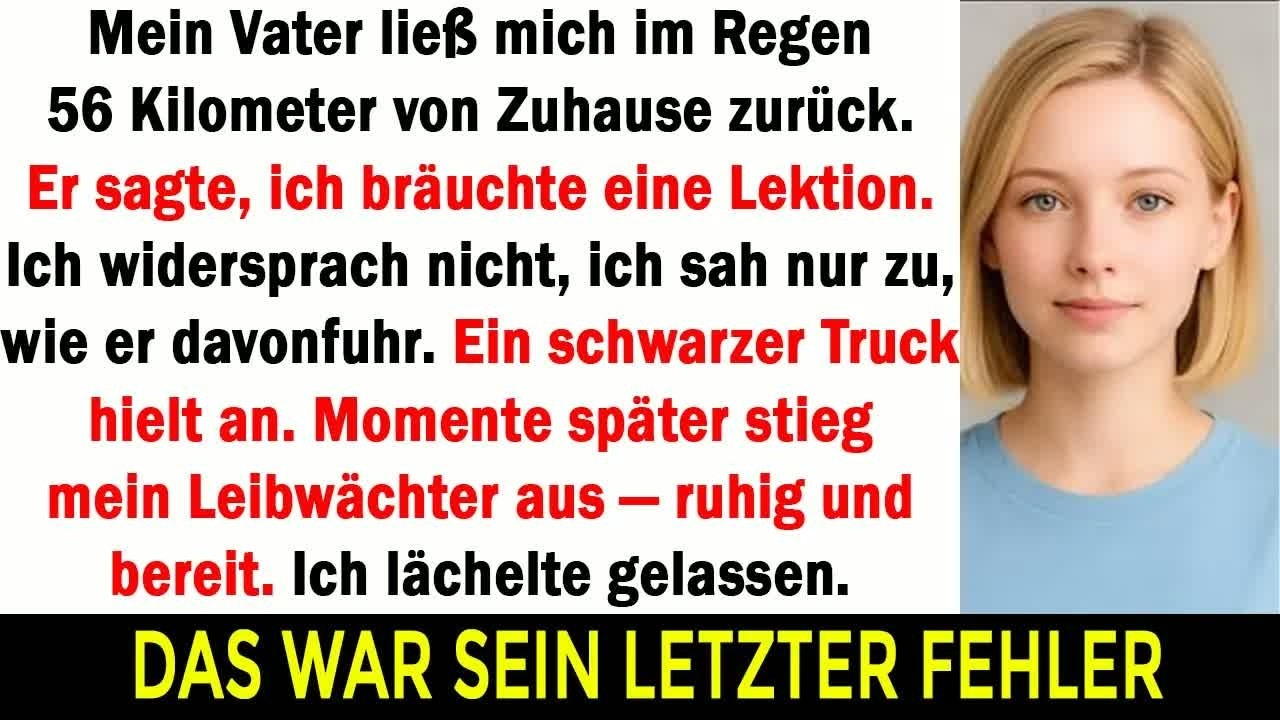 Mein Vater ließ mich im Regen 56 Kilometer von Zuhause zurück. Er sagte, ich bräuchte eine Lektion. Ich widersprach nicht, ich sah nur zu, wie er davonfuhr. Ein schwarzer Truck hielt an. Momente später stieg mein Leibwächter aus — ruhig und bereit. Ich lächelte gelassen.

DAS WAR SEIN LETZTER FEHLER